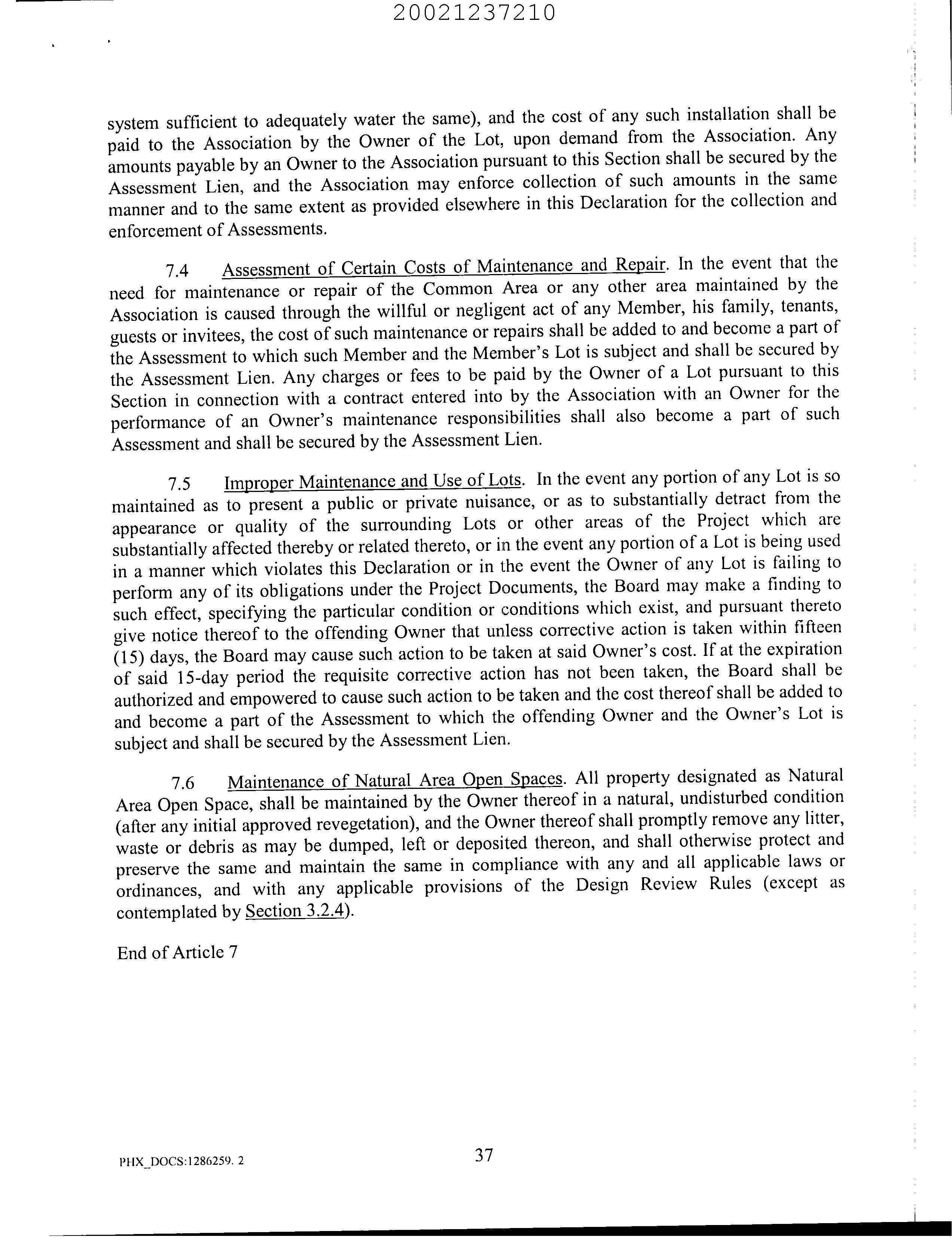 20021237210

system sufficient to adequately water the same), and the cost of any such installation shall be paid to the Association by the Owner of the Lot, upon demand from the Association. Any amounts payable by an Owner to the Association pursuant to this Section shall be secured by the Assessment Lien, and the Association may enforce collection of such amounts in the same manner and to the same extent as provided elsewhere in this Declaration for the collection and enforcement of Assessments.

7.4 Assessment of Certain Costs of Maintenance and Repair. In the event that the need for maintenance or repair of the Common Area or any other area maintained by the Association is caused through the willful or negligent act of any Member, his family, tenants, guests or invitees, the cost of such maintenance or repairs shall be added to and become a part of the Assessment to which such Member and the Member's Lot is subject and shall be secured by the Assessment Lien. Any charges or fees to be paid by the Owner of a Lot pursuant to this Section in connection with a contract entered into by the Association with an Owner for the performance of an Owner's maintenance responsibilities shall also become a part of such Assessment and shall be secured by the Assessment Lien.

7.5 Improper Maintenance and Use of Lots. In the event any portion of any Lot is so maintained as to present a public or private nuisance, or as to substantially detract from the appearance or quality of the surrounding Lots or other areas of the Project which are substantially affected thereby or related thereto, or in the event any portion of a Lot is being used in a manner which violates this Declaration or in the event the Owner of any Lot is failing to perform any of its obligations under the Project Documents, the Board may make a finding to such effect, specifying the particular condition or conditions which exist, and pursuant thereto give notice thereof to the offending Owner that unless corrective action is taken within fifteen (15) days, the Board may cause such action to be taken at said Owner's cost. If at the expiration of said 15-day period the requisite corrective action has not been taken, the Board shall be authorized and empowered to cause such action to be taken and the cost thereof shall be added to and become a part of the Assessment to which the offending Owner and the Owner's Lot is subject and shall be secured by the Assessment Lien.

7.6 Maintenance of Natural Area Open Spaces. All property designated as Natural Area Open Space, shall be maintained by the Owner thereof in a natural, undisturbed condition (after any initial approved revegetation), and the Owner thereof shall promptly remove any litter, waste or debris as may be dumped, left or deposited thereon, and shall otherwise protect and preserve the same and maintain the same in compliance with any and all applicable laws or ordinances, and with any applicable provisions of the Design Review Rules (except as contemplated by Section 3.2.4).

End of Article 7

PHX_DOCS:1286259. 2

37